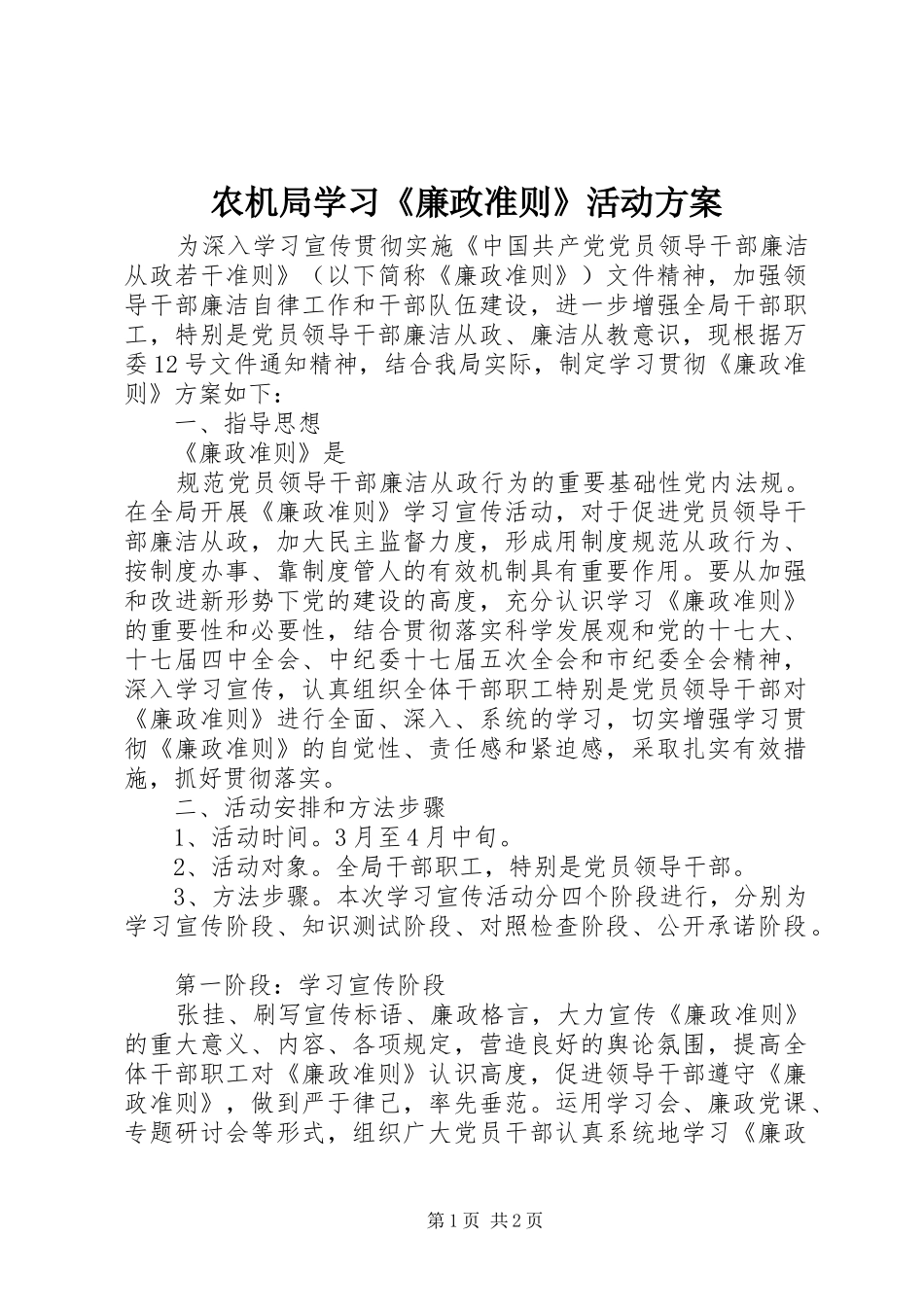 农机局学习《廉政准则》活动方案

为深入学习宣传贯彻实施《中国共产党党员领导干部廉洁从政若干准则》（以下简称《廉政准则》）文件精神，加强领导干部廉洁自律工作和干部队伍建设，进一步增强全局干部职工，特别是党员领导干部廉洁从政、廉洁从教意识，现根据万委12号文件通知精神，结合我局实际，制定学习贯彻《廉政准则》方案如下：

一、指导思想

《廉政准则》是

规范党员领导干部廉洁从政行为的重要基础性党内法规。在全局开展《廉政准则》学习宣传活动，对于促进党员领导干部廉洁从政，加大民主监督力度，形成用制度规范从政行为、按制度办事、靠制度管人的有效机制具有重要作用。要从加强和改进新形势下党的建设的高度，充分认识学习《廉政准则》的重要性和必要性，结合贯彻落实科学发展观和党的十七大、十七届四中全会、中纪委十七届五次全会和市纪委全会精神，深入学习宣传，认真组织全体干部职工特别是党员领导干部对《廉政准则》进行全面、深入、系统的学习，切实增强学习贯彻《廉政准则》的自觉性、责任感和紧迫感，采取扎实有效措施，抓好贯彻落实。

二、活动安排和方法步骤

1、活动时间。3月至4月中旬。

2、活动对象。全局干部职工，特别是党员领导干部。

3、方法步骤。本次学习宣传活动分四个阶段进行，分别为学习宣传阶段、知识测试阶段、对照检查阶段、公开承诺阶段。

第一阶段：学习宣传阶段

张挂、刷写宣传标语、廉政格言，大力宣传《廉政准则》的重大意义、内容、各项规定，营造良好的舆论氛围，提高全体干部职工对《廉政准则》认识高度，促进领导干部遵守《廉政准则》，做到严于律己，率先垂范。运用学习会、廉政党课、专题研讨会等形式，组织广大党员干部认真系统地学习《廉政

第1页 共2页